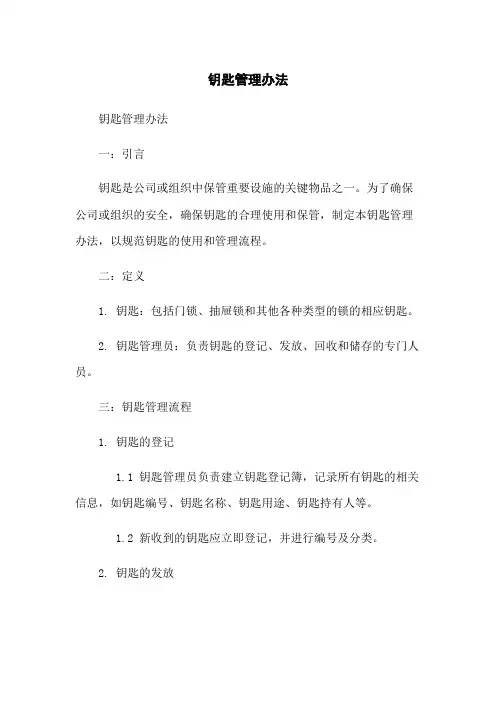 钥匙管理办法

钥匙管理办法

一：引言

钥匙是公司或组织中保管重要设施的关键物品之一。为了确保公司或组织的安全，确保钥匙的合理使用和保管，制定本钥匙管理办法，以规范钥匙的使用和管理流程。

二：定义

1. 钥匙：包括门锁、抽屉锁和其他各种类型的锁的相应钥匙。

2. 钥匙管理员：负责钥匙的登记、发放、回收和储存的专门人员。

三：钥匙管理流程

1. 钥匙的登记

1.1 钥匙管理员负责建立钥匙登记簿，记录所有钥匙的相关信息，如钥匙编号、钥匙名称、钥匙用途、钥匙持有人等。

1.2 新收到的钥匙应立即登记，并进行编号及分类。

2. 钥匙的发放